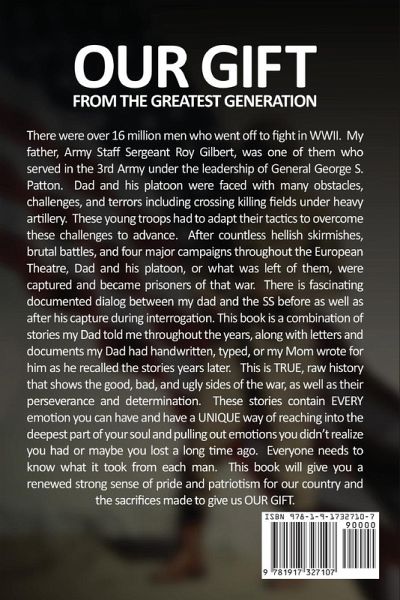 OUR GIFT

FROM THE GREATEST GENERATION

There were over 16 million men who went off to fight in WWII. My father, Army Staff Sergeant Roy Gilbert, was one of them who served in the 3rd Army under the leadership of General George S. Patton. Dad and his platoon were faced with many obstacles, challenges, and terrors including crossing killing fields under heavy artillery. These young troops had to adapt their tactics to overcome these challenges to advance. After countless hellish skirmishes, brutal battles, and four major campaigns throughout the European Theatre, Dad and his platoon, or what was left of them, were captured and became prisoners of that war. There is fascinating documented dialog between my dad and the SS before as well as after his capture during interrogation. This book is a combination of stories my Dad told me throughout the years, along with letters and documents my Dad had handwritten, typed, or my Mom wrote for him as he recalled the stories years later. This is TRUE, raw history that shows the good, bad, and ugly sides of the war, as well as their perseverance and determination. These stories contain EVERY emotion you can have and have a UNIQUE way of reaching into the deepest part of your soul and pulling out emotions you didn't realize you had or maybe you lost a long time ago. Everyone needs to know what it took from each man. This book will give you a renewed strong sense of pride and patriotism for our country and the sacrifices made to give us OUR GIFT.

ISBN 978-1-9-1732710-7

90000

9 781917 327107